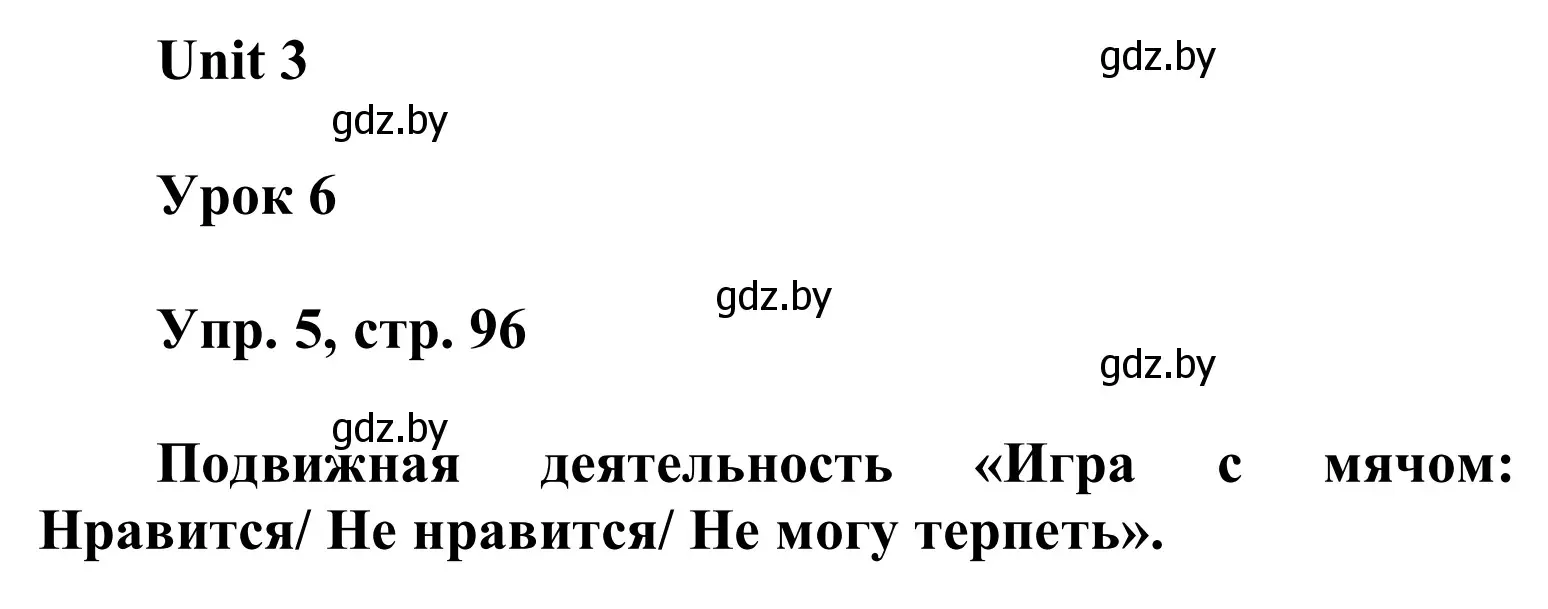 Unit 3

gdz.by

gdz.by

Урок 6

gdz.by

Упр. 5, стр. 96

gdz.by

gdz.by

Подвижная деятельность «Игра с мячом: Нравится/ Не нравится/ Не могу терпеть».